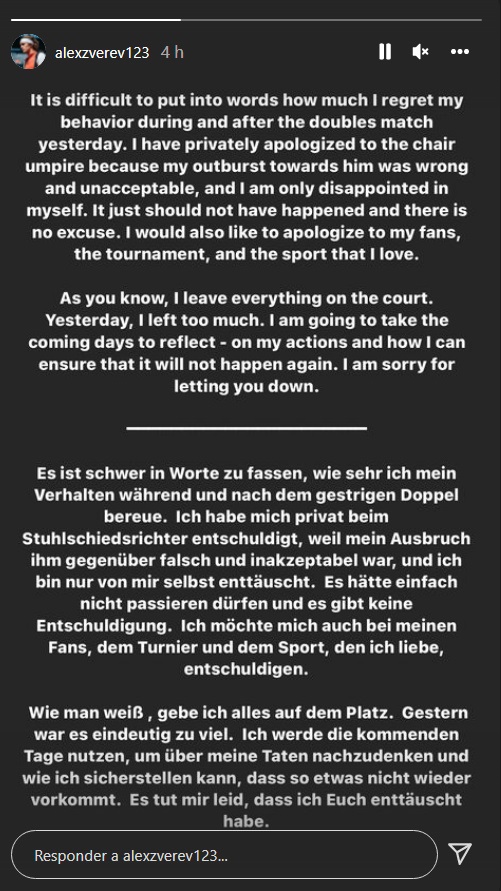 alexzverev123 4 h

It is difficult to put into words how much I regret my behavior during and after the doubles match yesterday. I have privately apologized to the chair umpire because my outburst towards him was wrong and unacceptable, and I am only disappointed in myself. It just should not have happened and there is no excuse. I would also like to apologize to my fans, the tournament, and the sport that I love.

As you know, I leave everything on the court. Yesterday, I left too much. I am going to take the coming days to reflect - on my actions and how I can ensure that it will not happen again. I am sorry for letting you down.

Es ist schwer in Worte zu fassen, wie sehr ich mein Verhalten während und nach dem gestrigen Doppel bereue. Ich habe mich privat beim Stuhlschiedsrichter entschuldigt, weil mein Ausbruch ihm gegenüber falsch und inakzeptabel war, und ich bin nur von mir selbst enttäuscht. Es hätte einfach nicht passieren dürfen und es gibt keine Entschuldigung. Ich möchte mich auch bei meinen Fans, dem Turnier und dem Sport, den ich liebe, entschuldigen.

Wie man weiß , gebe ich alles auf dem Platz. Gestern war es eindeutig zu viel. Ich werde die kommenden Tage nutzen, um über meine Taten nachzudenken und wie ich sicherstellen kann, dass so etwas nicht wieder vorkommt. Es tut mir leid, dass ich Euch enttäuscht habe.

Responder a alexzverev123...